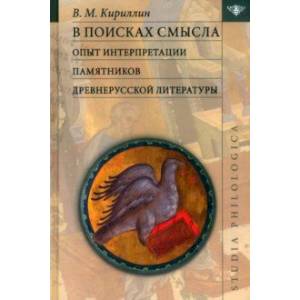 В. М. Кириллин

В ПОИСКАХ СМЫСЛА

ОПЫТ ИНТЕРПРЕТАЦИИ

ПАМЯТНИКОВ

ДРЕВНЕРУССКОЙ ЛИТЕРАТУРЫ

STUDIA PHILOLOGICA